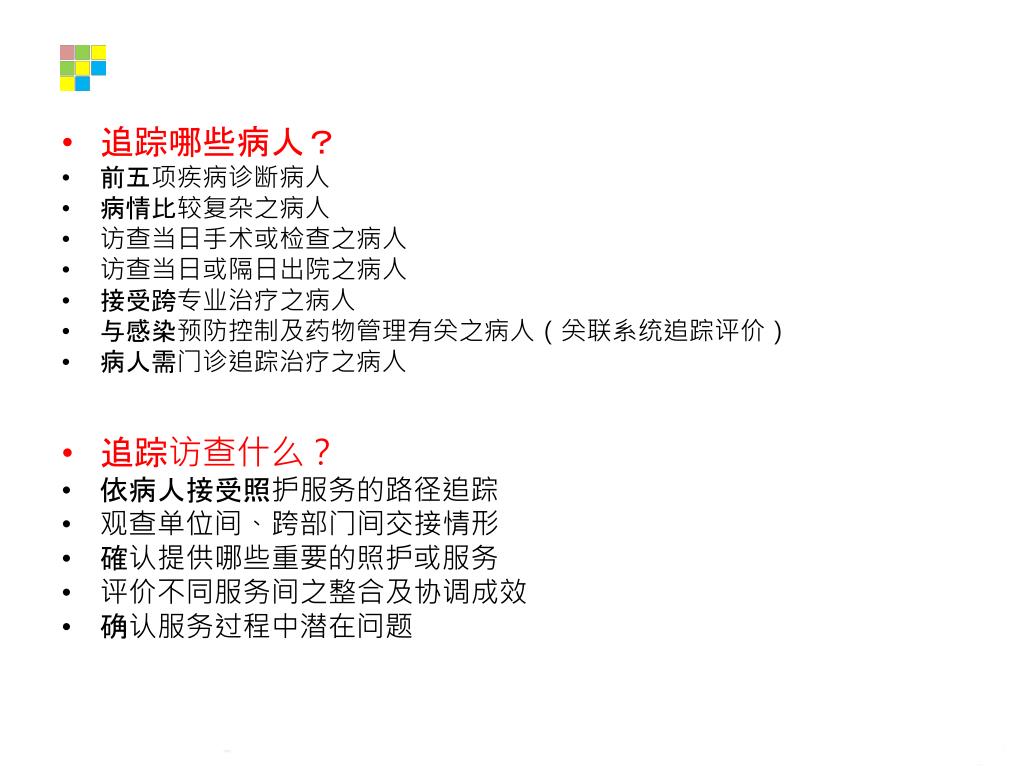 • 追踪哪些病人？
• 前五项疾病诊断病人
• 病情比较复杂之病人
• 访查当日手术或检查之病人
• 访查当日或隔日出院之病人
• 接受跨专业治疗之病人
• 与感染预防控制及药物管理有关之病人（关联系统追踪评价）
• 病人需门诊追踪治疗之病人

• 追踪访查什么？
• 依病人接受照护服务的路径追踪
• 观查单位间、跨部门间交接情形
• 確认提供哪些重要的照护或服务
• 评价不同服务间之整合及协调成效
• 确认服务过程中潜在问题